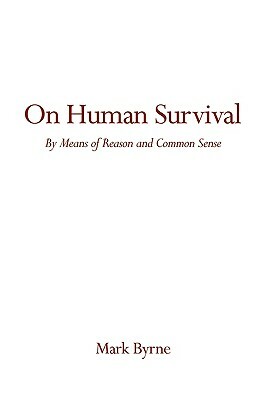 On Human Survival

By Means of Reason and Common Sense

Mark Byrne